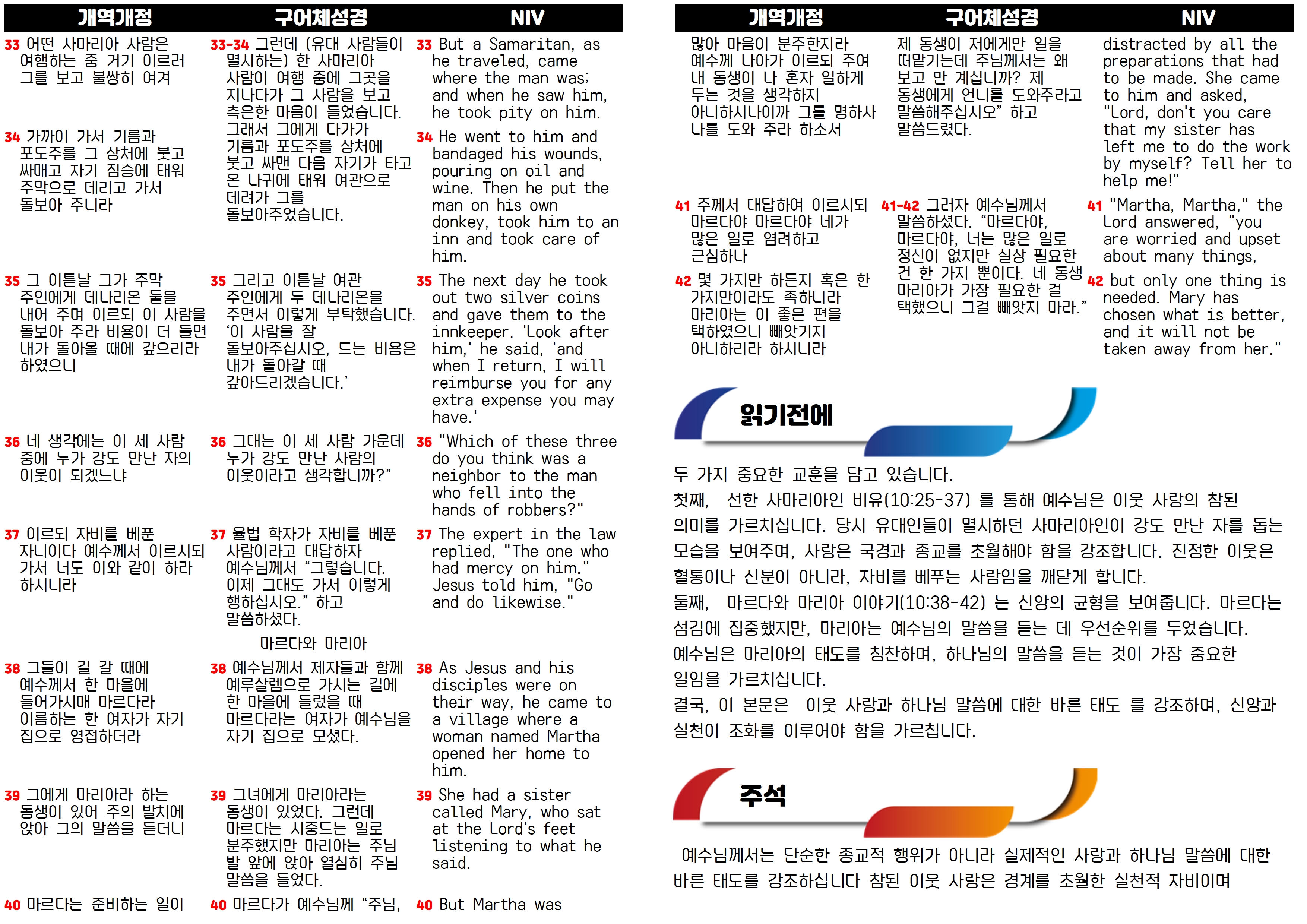 | 개역개정 | 구어체성경 | NIV |
|---|---|---|
| 33 어떤 사마리아 사람은 여행하는 중 거기 이르러 그를 보고 불쌍히 여겨 | 33-34 그런데 (유대 사람들이 멸시하는) 한 사마리아 사람이 여행 중에 그곳을 지나다가 그 사람을 보고 측은한 마음이 들었습니다. 그래서 그에게 다가가 기름과 포도주를 상처에 붓고 싸맨 다음 자기가 타고 온 나귀에 태워 여관으로 데려가 그를 돌보아주었습니다. | 33 But a Samaritan, as he traveled, came where the man was; and when he saw him, he took pity on him. |
| 34 가까이 가서 기름과 포도주를 그 상처에 붓고 싸매고 자기 짐승에 태워 주막으로 데리고 가서 돌보아 주니라 | | 34 He went to him and bandaged his wounds, pouring on oil and wine. Then he put the man on his own donkey, took him to an inn and took care of him. |
| 35 그 이튿날 그가 주막 주인에게 데나리온 둘을 내어 주며 이르되 이 사람을 돌보아 주라 비용이 더 들면 내가 돌아올 때에 갚으리라 하였으니 | 35 그리고 이튿날 여관 주인에게 두 데나리온을 주면서 이렇게 부탁했습니다. '이 사람을 잘 돌보아주십시오, 드는 비용은 내가 돌아갈 때 갚아드리겠습니다.' | 35 The next day he took out two silver coins and gave them to the innkeeper. 'Look after him,' he said, 'and when I return, I will reimburse you for any extra expense you may have.' |
| 36 네 생각에는 이 세 사람 중에 누가 강도 만난 자의 이웃이 되겠느냐 | 36 그대는 이 세 사람 가운데 누가 강도 만난 사람의 이웃이라고 생각합니까?" | 36 "Which of these three do you think was a neighbor to the man who fell into the hands of robbers?" |
| 37 이르되 자비를 베푼 자니이다 예수께서 이르시되 가서 너도 이와 같이 하라 하시니라 | 37 율법 학자가 자비를 베푼 사람이라고 대답하자 예수님께서 "그렇습니다. 이제 그대도 가서 이렇게 행하십시오." 하고 말씀하셨다. | 37 The expert in the law replied, "The one who had mercy on him." Jesus told him, "Go and do likewise." |
| | 마르다와 마리아 | |
| 38 그들이 길 갈 때에 예수께서 한 마을에 들어가시매 마르다라 이름하는 한 여자가 자기 집으로 영접하더라 | 38 예수님께서 제자들과 함께 예루살렘으로 가시는 길에 한 마을에 들렀을 때 마르다라는 여자가 예수님을 자기 집으로 모셨다. | 38 As Jesus and his disciples were on their way, he came to a village where a woman named Martha opened her home to him. |
| 39 그에게 마리아라 하는 동생이 있어 주의 발치에 앉아 그의 말씀을 듣더니 | 39 그녀에게 마리아라는 동생이 있었다. 그런데 마르다는 시중드는 일로 분주했지만 마리아는 주님 발 앞에 앉아 열심히 주님 말씀을 들었다. | 39 She had a sister called Mary, who sat at the Lord's feet listening to what he said. |
| 40 마르다는 준비하는 일이 | 40 마르다가 예수님께 "주님, | 40 But Martha was |

| 개역개정 | 구어체성경 | NIV |
|---|---|---|
| 많아 마음이 분주한지라 예수께 나아가 이르되 주여 내 동생이 나 혼자 일하게 두는 것을 생각하지 아니하시나이까 그를 명하사 나를 도와 주라 하소서 | 제 동생이 저에게만 일을 떠맡기는데 주님께서는 왜 보고 만 계십니까? 제 동생에게 언니를 도와주라고 말씀해주십시오" 하고 말씀드렸다. | distracted by all the preparations that had to be made. She came to him and asked, "Lord, don't you care that my sister has left me to do the work by myself? Tell her to help me!" |
| 41 주께서 대답하여 이르시되 마르다야 마르다야 네가 많은 일로 염려하고 근심하나 | 41-42 그러자 예수님께서 말씀하셨다. "마르다야, 마르다야, 너는 많은 일로 정신이 없지만 실상 필요한 건 한 가지 뿐이다. 네 동생 마리아가 가장 필요한 걸 택했으니 그걸 빼앗지 마라." | 41 "Martha, Martha," the Lord answered, "you are worried and upset about many things, |
| 42 몇 가지만 하든지 혹은 한 가지만이라도 족하니라 마리아는 이 좋은 편을 택하였으니 빼앗기지 아니하리라 하시니라 | | 42 but only one thing is needed. Mary has chosen what is better, and it will not be taken away from her." |

읽기전에

두 가지 중요한 교훈을 담고 있습니다.

첫째, 선한 사마리아인 비유(10:25-37) 를 통해 예수님은 이웃 사랑의 참된 의미를 가르치십니다. 당시 유대인들이 멸시하던 사마리아인이 강도 만난 자를 돕는 모습을 보여주며, 사랑은 국경과 종교를 초월해야 함을 강조합니다. 진정한 이웃은 혈통이나 신분이 아니라, 자비를 베푸는 사람임을 깨닫게 합니다.

둘째, 마르다와 마리아 이야기(10:38-42) 는 신앙의 균형을 보여줍니다. 마르다는 섬김에 집중했지만, 마리아는 예수님의 말씀을 듣는 데 우선순위를 두었습니다. 예수님은 마리아의 태도를 칭찬하며, 하나님의 말씀을 듣는 것이 가장 중요한 일임을 가르치십니다.

결국, 이 본문은 이웃 사랑과 하나님 말씀에 대한 바른 태도 를 강조하며, 신앙과 실천이 조화를 이루어야 함을 가르칩니다.

주석

예수님께서는 단순한 종교적 행위가 아니라 실제적인 사랑과 하나님 말씀에 대한 바른 태도를 강조하십니다 참된 이웃 사랑은 경계를 초월한 실천적 자비이며